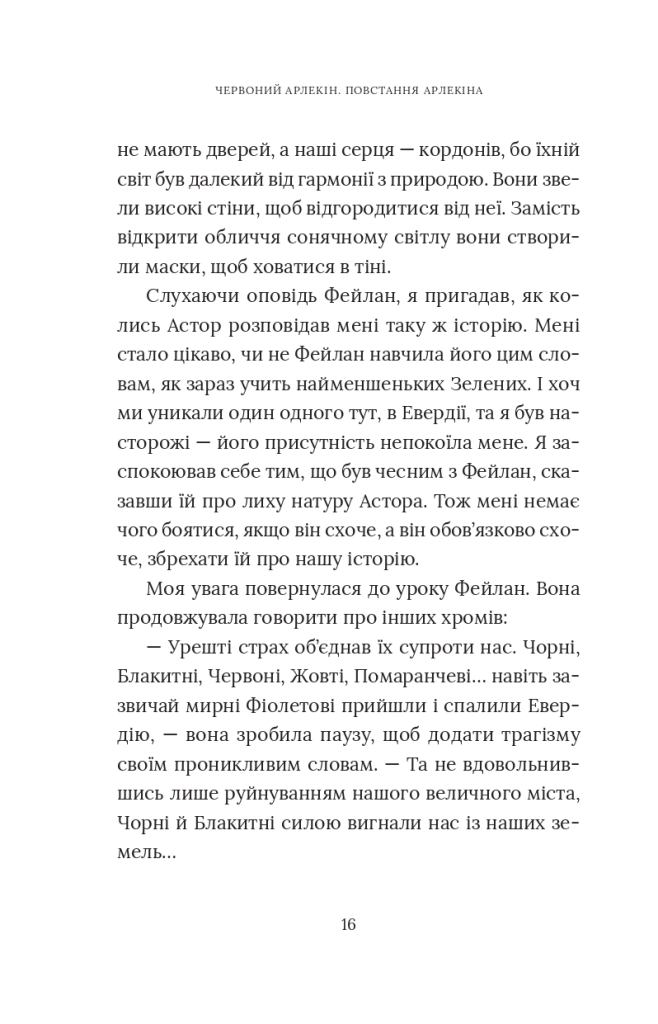 ЧЕРВОНИЙ АРЛЕКІН. ПОВСТАННЯ АРЛЕКІНА

не мають дверей, а наші серця — кордонів, бо їхній світ був далекий від гармонії з природою. Вони звели високі стіни, щоб відгородитися від неї. Замість відкрити обличчя сонячному світлу вони створили маски, щоб ховатися в тіні.

Слухаючи оповідь Фейлан, я пригадав, як колись Астор розповідав мені таку ж історію. Мені стало цікаво, чи не Фейлан навчила його цим словам, як зараз учить найменшеньких Зелених. І хоч ми уникали один одного тут, в Евердії, та я був насторожі — його присутність непокоїла мене. Я заспокоював себе тим, що був чесним з Фейлан, сказавши їй про лиху натуру Астора. Тож мені немає чого боятися, якщо він схоче, а він обов'язково схоче, збрехати їй про нашу історію.

Моя увага повернулася до уроку Фейлан. Вона продовжувала говорити про інших хромів:

— Урешті страх об'єднав їх супроти нас. Чорні, Блакитні, Червоні, Жовті, Помаранчеві… навіть зазвичай мирні Фіолетові прийшли і спалили Евердію, — вона зробила паузу, щоб додати трагізму своїм проникливим словам. — Та не вдовольнившись лише руйнуванням нашого величного міста, Чорні й Блакитні силою вигнали нас із наших земель…

16